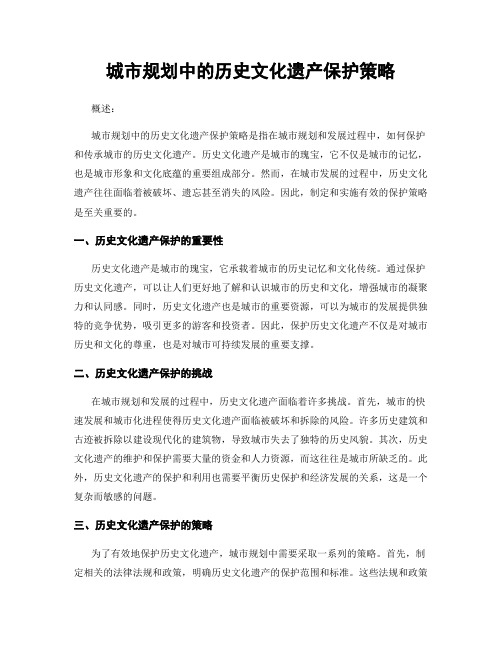 城市规划中的历史文化遗产保护策略

概述：

城市规划中的历史文化遗产保护策略是指在城市规划和发展过程中，如何保护和传承城市的历史文化遗产。历史文化遗产是城市的瑰宝，它不仅是城市的记忆，也是城市形象和文化底蕴的重要组成部分。然而，在城市发展的过程中，历史文化遗产往往面临着被破坏、遗忘甚至消失的风险。因此，制定和实施有效的保护策略是至关重要的。

一、历史文化遗产保护的重要性

历史文化遗产是城市的瑰宝，它承载着城市的历史记忆和文化传统。通过保护历史文化遗产，可以让人们更好地了解和认识城市的历史和文化，增强城市的凝聚力和认同感。同时，历史文化遗产也是城市的重要资源，可以为城市的发展提供独特的竞争优势，吸引更多的游客和投资者。因此，保护历史文化遗产不仅是对城市历史和文化的尊重，也是对城市可持续发展的重要支撑。

二、历史文化遗产保护的挑战

在城市规划和发展的过程中，历史文化遗产面临着许多挑战。首先，城市的快速发展和城市化进程使得历史文化遗产面临被破坏和拆除的风险。许多历史建筑和古迹被拆除以建设现代化的建筑物，导致城市失去了独特的历史风貌。其次，历史文化遗产的维护和保护需要大量的资金和人力资源，而这往往是城市所缺乏的。此外，历史文化遗产的保护和利用也需要平衡历史保护和经济发展的关系，这是一个复杂而敏感的问题。

三、历史文化遗产保护的策略

为了有效地保护历史文化遗产，城市规划中需要采取一系列的策略。首先，制定相关的法律法规和政策，明确历史文化遗产的保护范围和标准。这些法规和政策